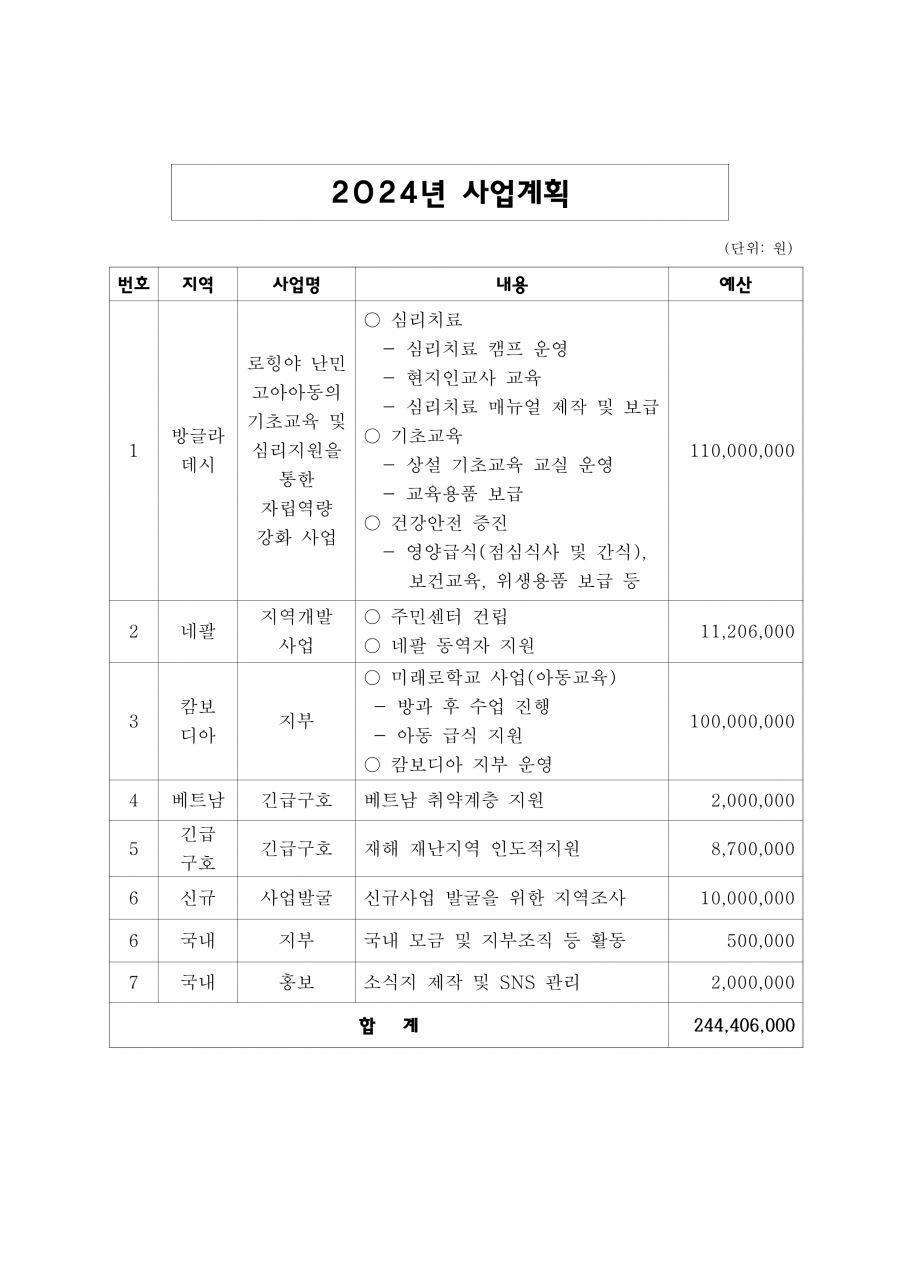 2024년 사업계획

(단위: 원)

| 번호 | 지역 | 사업명 | 내용 | 예산 |
|---|---|---|---|---|
| 1 | 방글라데시 | 로힝야 난민 고아아동의 기초교육 및 심리지원을 통한 자립역량 강화 사업 | ○ 심리치료 - 심리치료 캠프 운영 - 현지인교사 교육 - 심리치료 매뉴얼 제작 및 보급 ○ 기초교육 - 상설 기초교육 교실 운영 - 교육용품 보급 ○ 건강안전 증진 - 영양급식(점심식사 및 간식), 보건교육, 위생용품 보급 등 | 110,000,000 |
| 2 | 네팔 | 지역개발 사업 | ○ 주민센터 건립 ○ 네팔 동역자 지원 | 11,206,000 |
| 3 | 캄보디아 | 지부 | ○ 미래로학교 사업(아동교육) - 방과 후 수업 진행 - 아동 급식 지원 ○ 캄보디아 지부 운영 | 100,000,000 |
| 4 | 베트남 | 긴급구호 | 베트남 취약계층 지원 | 2,000,000 |
| 5 | 긴급구호 | 긴급구호 | 재해 재난지역 인도적지원 | 8,700,000 |
| 6 | 신규 | 사업발굴 | 신규사업 발굴을 위한 지역조사 | 10,000,000 |
| 6 | 국내 | 지부 | 국내 모금 및 지부조직 등 활동 | 500,000 |
| 7 | 국내 | 홍보 | 소식지 제작 및 SNS 관리 | 2,000,000 |
| 합 계 | | | | 244,406,000 |